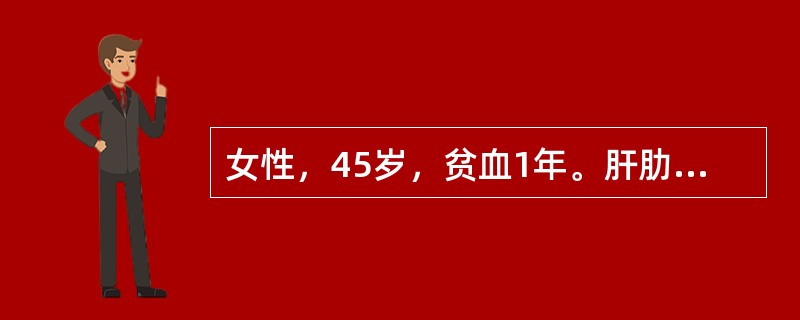 女性，45岁，贫血1年。肝肋...